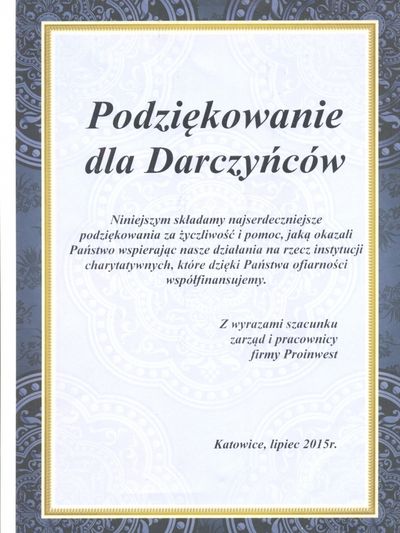 Podziękowanie dla Darczyńców

Niniejszym składamy najserdeczniejsze podziękowania za życzliwość i pomoc, jaką okazali Państwo wspierając nasze działania na rzecz instytucji charytatywnych, które dzięki Państwa ofiarności współfinansujemy.

Z wyrazami szacunku
zarząd i pracownicy
firmy Proinwest

Katowice, lipiec 2015r.